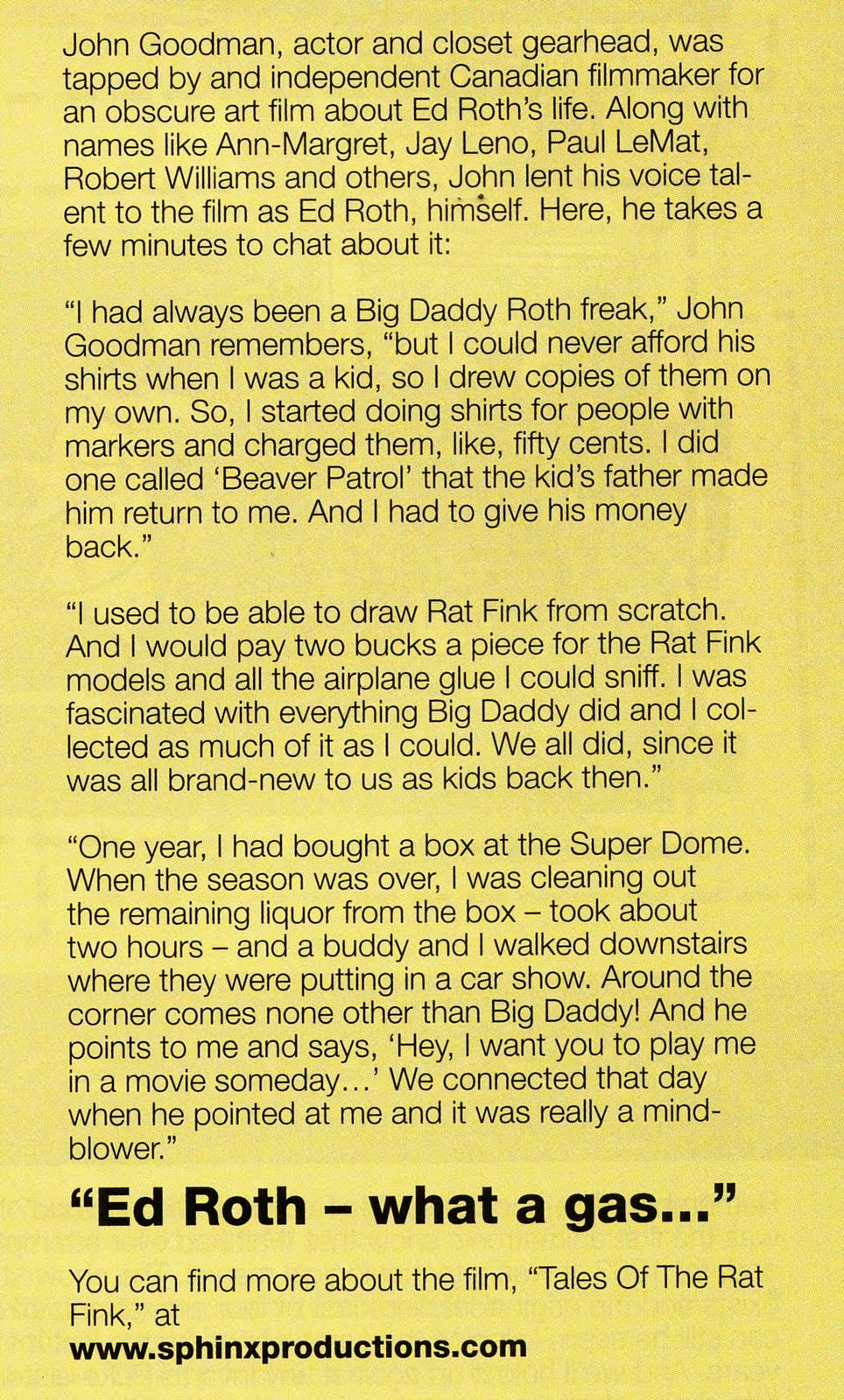 John Goodman, actor and closet gearhead, was tapped by and independent Canadian filmmaker for an obscure art film about Ed Roth's life. Along with names like Ann-Margret, Jay Leno, Paul LeMat, Robert Williams and others, John lent his voice talent to the film as Ed Roth, himself. Here, he takes a few minutes to chat about it:

"I had always been a Big Daddy Roth freak," John Goodman remembers, "but I could never afford his shirts when I was a kid, so I drew copies of them on my own. So, I started doing shirts for people with markers and charged them, like, fifty cents. I did one called 'Beaver Patrol' that the kid's father made him return to me. And I had to give his money back."

"I used to be able to draw Rat Fink from scratch. And I would pay two bucks a piece for the Rat Fink models and all the airplane glue I could sniff. I was fascinated with everything Big Daddy did and I collected as much of it as I could. We all did, since it was all brand-new to us as kids back then."

"One year, I had bought a box at the Super Dome. When the season was over, I was cleaning out the remaining liquor from the box – took about two hours – and a buddy and I walked downstairs where they were putting in a car show. Around the corner comes none other than Big Daddy! And he points to me and says, 'Hey, I want you to play me in a movie someday…' We connected that day when he pointed at me and it was really a mind-blower."

"Ed Roth – what a gas…"

You can find more about the film, "Tales Of The Rat Fink," at
www.sphinxproductions.com